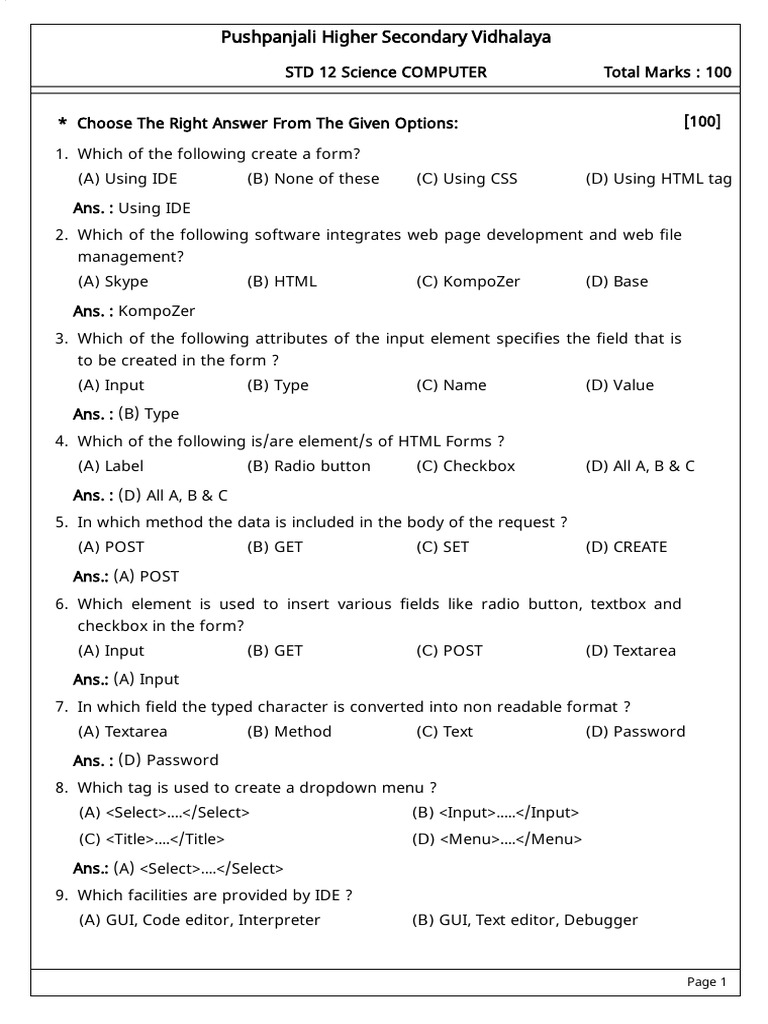 Pushpanjali Higher Secondary Vidhalaya

STD 12 Science COMPUTER

Total Marks : 100

* Choose The Right Answer From The Given Options: [100]

1. Which of the following create a form?
(A) Using IDE (B) None of these (C) Using CSS (D) Using HTML tag
Ans. : Using IDE

2. Which of the following software integrates web page development and web file management?
(A) Skype (B) HTML (C) KompoZer (D) Base
Ans. : KompoZer

3. Which of the following attributes of the input element specifies the field that is to be created in the form ?
(A) Input (B) Type (C) Name (D) Value
Ans. : (B) Type

4. Which of the following is/are element/s of HTML Forms ?
(A) Label (B) Radio button (C) Checkbox (D) All A, B & C
Ans. : (D) All A, B & C

5. In which method the data is included in the body of the request ?
(A) POST (B) GET (C) SET (D) CREATE
Ans.: (A) POST

6. Which element is used to insert various fields like radio button, textbox and checkbox in the form?
(A) Input (B) GET (C) POST (D) Textarea
Ans.: (A) Input

7. In which field the typed character is converted into non readable format ?
(A) Textarea (B) Method (C) Text (D) Password
Ans. : (D) Password

8. Which tag is used to create a dropdown menu ?
(A) <Select>....</Select> (B) <Input>.....</Input>
(C) <Title>....</Title> (D) <Menu>....</Menu>
Ans.: (A) <Select>....</Select>

9. Which facilities are provided by IDE ?
(A) GUI, Code editor, Interpreter (B) GUI, Text editor, Debugger

Page 1